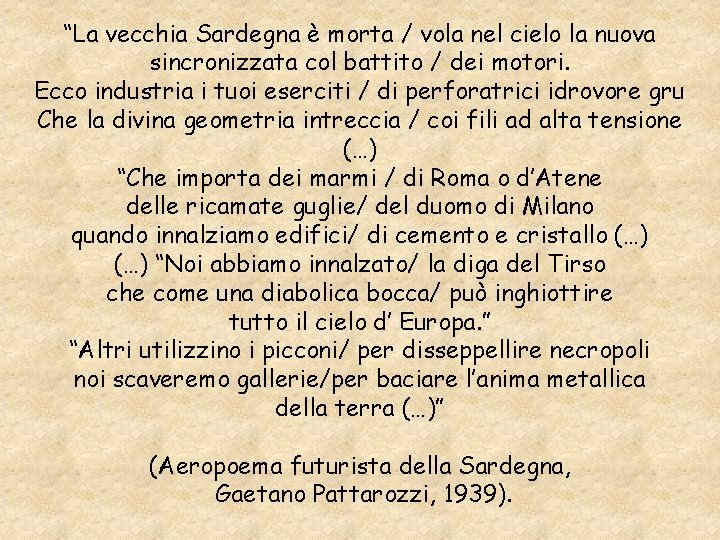 "La vecchia Sardegna è morta / vola nel cielo la nuova
sincronizzata col battito / dei motori.
Ecco industria i tuoi eserciti / di perforatrici idrovore gru
Che la divina geometria intreccia / coi fili ad alta tensione
(…)
"Che importa dei marmi / di Roma o d'Atene
delle ricamate guglie/ del duomo di Milano
quando innalziamo edifici/ di cemento e cristallo (…)
(…) "Noi abbiamo innalzato/ la diga del Tirso
che come una diabolica bocca/ può inghiottire
tutto il cielo d' Europa."
"Altri utilizzino i picconi/ per disseppellire necropoli
noi scaveremo gallerie/per baciare l'anima metallica
della terra (…)"

(Aeropoema futurista della Sardegna,
Gaetano Pattarozzi, 1939).